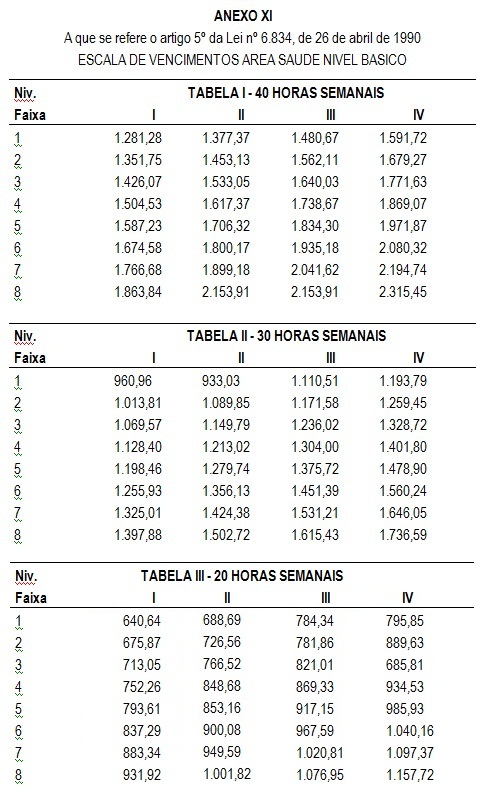 ANEXO XI
A que se refere o artigo 5º da Lei nº 6.834, de 26 de abril de 1990
ESCALA DE VENCIMENTOS AREA SAUDE NIVEL BASICO

| Niv. | TABELA I - 40 HORAS SEMANAIS | | | |
|---|---|---|---|---|
| Faixa | I | II | III | IV |
| 1 | 1.281,28 | 1.377,37 | 1.480,67 | 1.591,72 |
| 2 | 1.351,75 | 1.453,13 | 1.562,11 | 1.679,27 |
| 3 | 1.426,07 | 1.533,05 | 1.640,03 | 1.771,63 |
| 4 | 1.504,53 | 1.617,37 | 1.738,67 | 1.869,07 |
| 5 | 1.587,23 | 1.706,32 | 1.834,30 | 1.971,87 |
| 6 | 1.674,58 | 1.800,17 | 1.935,18 | 2.080,32 |
| 7 | 1.766,68 | 1.899,18 | 2.041,62 | 2.194,74 |
| 8 | 1.863,84 | 2.153,91 | 2.153,91 | 2.315,45 |

| Niv. | TABELA II - 30 HORAS SEMANAIS | | | |
|---|---|---|---|---|
| Faixa | I | II | III | IV |
| 1 | 960,96 | 933,03 | 1.110,51 | 1.193,79 |
| 2 | 1.013,81 | 1.089,85 | 1.171,58 | 1.259,45 |
| 3 | 1.069,57 | 1.149,79 | 1.236,02 | 1.328,72 |
| 4 | 1.128,40 | 1.213,02 | 1.304,00 | 1.401,80 |
| 5 | 1.198,46 | 1.279,74 | 1.375,72 | 1.478,90 |
| 6 | 1.255,93 | 1.356,13 | 1.451,39 | 1.560,24 |
| 7 | 1.325,01 | 1.424,38 | 1.531,21 | 1.646,05 |
| 8 | 1.397,88 | 1.502,72 | 1.615,43 | 1.736,59 |

| Niv. | TABELA III - 20 HORAS SEMANAIS | | | |
|---|---|---|---|---|
| Faixa | I | II | III | IV |
| 1 | 640,64 | 688,69 | 784,34 | 795,85 |
| 2 | 675,87 | 726,56 | 781,86 | 889,63 |
| 3 | 713,05 | 766,52 | 821,01 | 685,81 |
| 4 | 752,26 | 848,68 | 869,33 | 934,53 |
| 5 | 793,61 | 853,16 | 917,15 | 985,93 |
| 6 | 837,29 | 900,08 | 967,59 | 1.040,16 |
| 7 | 883,34 | 949,59 | 1.020,81 | 1.097,37 |
| 8 | 931,92 | 1.001,82 | 1.076,95 | 1.157,72 |